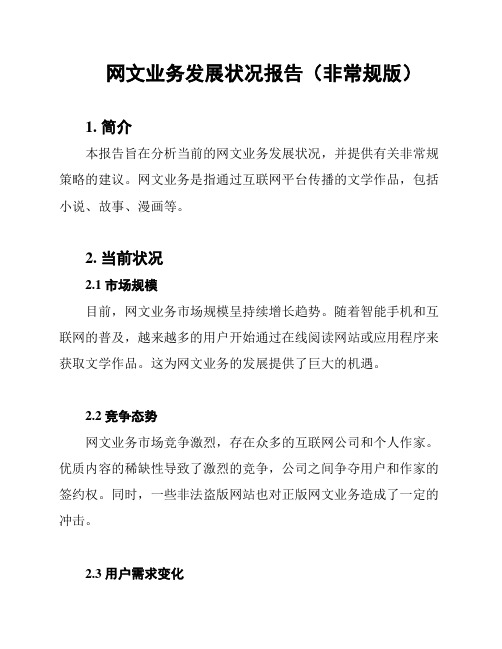 网文业务发展状况报告（非常规版）

1. 简介

本报告旨在分析当前的网文业务发展状况，并提供有关非常规策略的建议。网文业务是指通过互联网平台传播的文学作品，包括小说、故事、漫画等。

2. 当前状况

2.1 市场规模

目前，网文业务市场规模呈持续增长趋势。随着智能手机和互联网的普及，越来越多的用户开始通过在线阅读网站或应用程序来获取文学作品。这为网文业务的发展提供了巨大的机遇。

2.2 竞争态势

网文业务市场竞争激烈，存在众多的互联网公司和个人作家。优质内容的稀缺性导致了激烈的竞争，公司之间争夺用户和作家的签约权。同时，一些非法盗版网站也对正版网文业务造成了一定的冲击。

2.3 用户需求变化